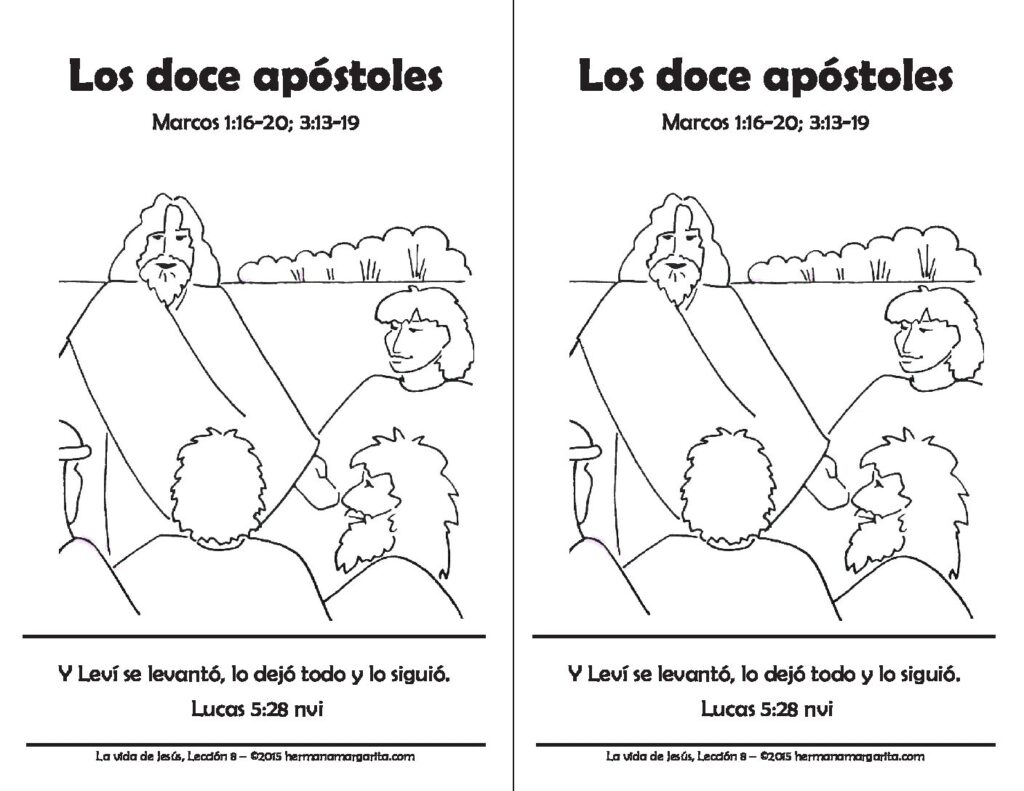 Los doce apóstoles

Marcos 1:16-20; 3:13-19

Y Leví se levantó, lo dejó todo y lo siguió.

Lucas 5:28 nvi

La vida de Jesús, Lección 8 – ©2015 hermanamargarita.com

Los doce apóstoles

Marcos 1:16-20; 3:13-19

Y Leví se levantó, lo dejó todo y lo siguió.

Lucas 5:28 nvi

La vida de Jesús, Lección 8 – ©2015 hermanamargarita.com